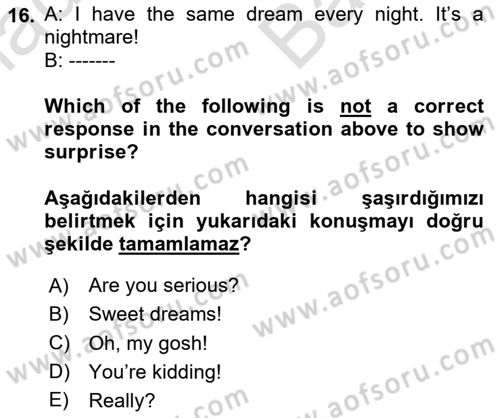 16. A: I have the same dream every night. It's a nightmare!
B: -------

Which of the following is not a correct response in the conversation above to show surprise?

Aşağıdakilerden hangisi şaşırdığımızı belirtmek için yukarıdaki konuşmayı doğru şekilde tamamlamaz?

A) Are you serious?
B) Sweet dreams!
C) Oh, my gosh!
D) You're kidding!
E) Really?

www.aofsoru.com